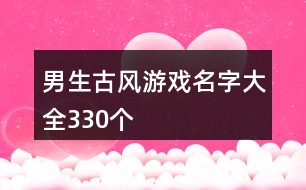 男生古风游戏名字大全330个